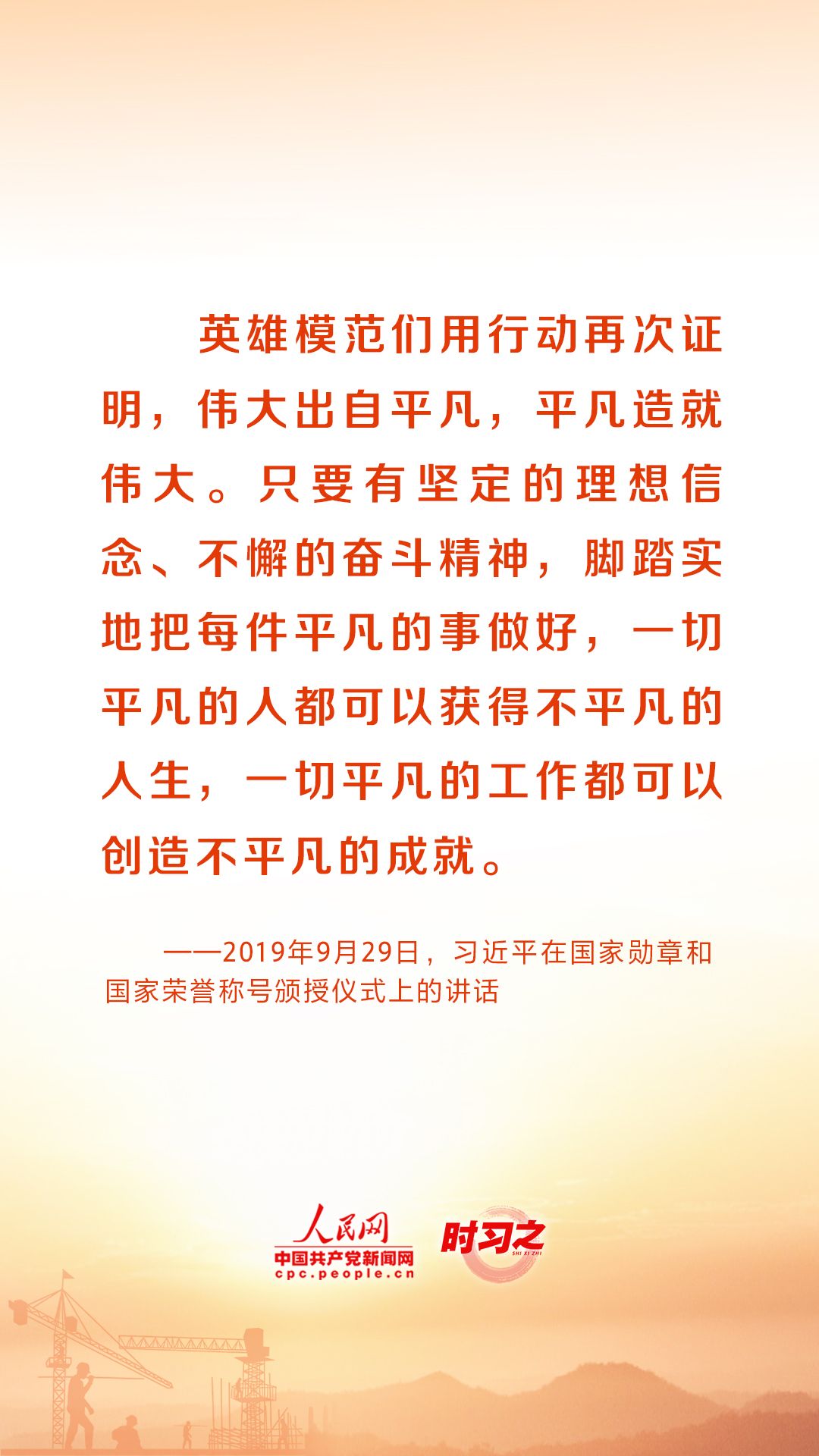 英雄模范们用行动再次证明，伟大出自平凡，平凡造就伟大。只要有坚定的理想信念、不懈的奋斗精神，脚踏实地把每件平凡的事做好，一切平凡的人都可以获得不平凡的人生，一切平凡的工作都可以创造不平凡的成就。

——2019年9月29日，习近平在国家勋章和国家荣誉称号颁授仪式上的讲话

人民网
中国共产党新闻网
cpc.people.cn

时习之
SHI XI ZHI